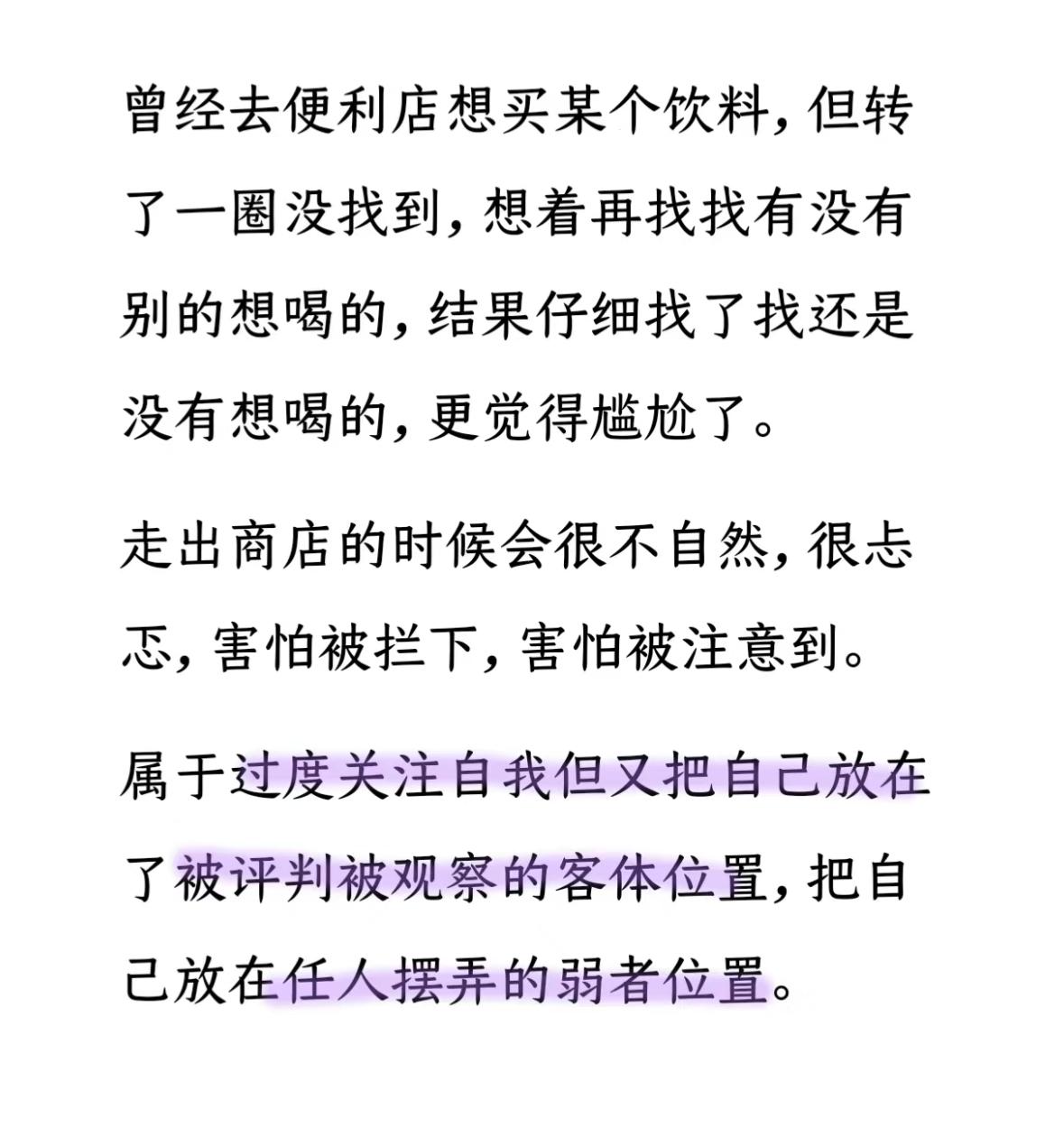 曾经去便利店想买某个饮料，但转了一圈没找到，想着再找找有没有别的想喝的，结果仔细找了找还是没有想喝的，更觉得尴尬了。

走出商店的时候会很不自然，很忐忑，害怕被拦下，害怕被注意到。

属于过度关注自我但又把自己放在了被评判被观察的客体位置，把自己放在任人摆弄的弱者位置。